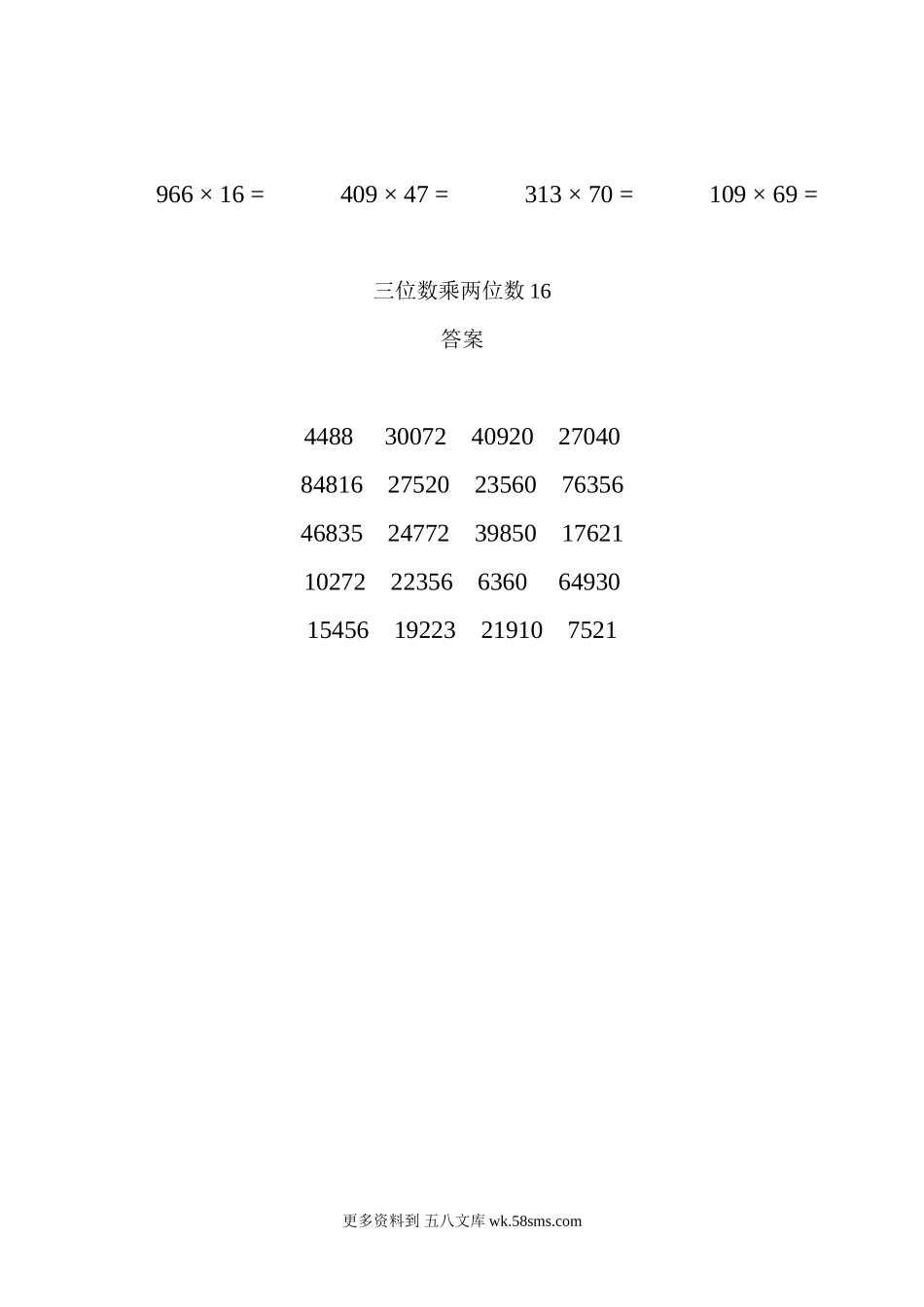 $966 \times 16 =$ $409 \times 47 =$ $313 \times 70 =$ $109 \times 69 =$

三位数乘两位数 16

答案

4488 30072 40920 27040

84816 27520 23560 76356

46835 24772 39850 17621

10272 22356 6360 64930

15456 19223 21910 7521

更多资料到 五八文库 wk.58sms.com